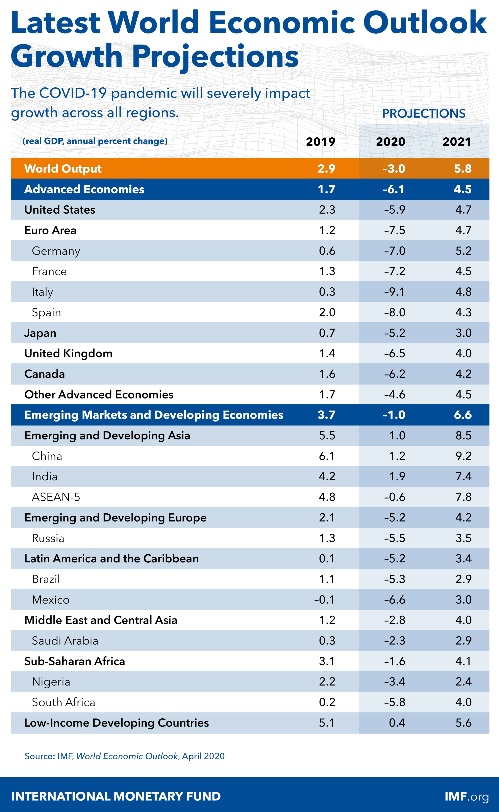 Latest World Economic Outlook Growth Projections

The COVID-19 pandemic will severely impact growth across all regions.

PROJECTIONS

| (real GDP, annual percent change) | 2019 | 2020 | 2021 |
|---|---|---|---|
| World Output | 2.9 | -3.0 | 5.8 |
| Advanced Economies | 1.7 | -6.1 | 4.5 |
| United States | 2.3 | -5.9 | 4.7 |
| Euro Area | 1.2 | -7.5 | 4.7 |
| Germany | 0.6 | -7.0 | 5.2 |
| France | 1.3 | -7.2 | 4.5 |
| Italy | 0.3 | -9.1 | 4.8 |
| Spain | 2.0 | -8.0 | 4.3 |
| Japan | 0.7 | -5.2 | 3.0 |
| United Kingdom | 1.4 | -6.5 | 4.0 |
| Canada | 1.6 | -6.2 | 4.2 |
| Other Advanced Economies | 1.7 | -4.6 | 4.5 |
| Emerging Markets and Developing Economies | 3.7 | -1.0 | 6.6 |
| Emerging and Developing Asia | 5.5 | 1.0 | 8.5 |
| China | 6.1 | 1.2 | 9.2 |
| India | 4.2 | 1.9 | 7.4 |
| ASEAN-5 | 4.8 | -0.6 | 7.8 |
| Emerging and Developing Europe | 2.1 | -5.2 | 4.2 |
| Russia | 1.3 | -5.5 | 3.5 |
| Latin America and the Caribbean | 0.1 | -5.2 | 3.4 |
| Brazil | 1.1 | -5.3 | 2.9 |
| Mexico | -0.1 | -6.6 | 3.0 |
| Middle East and Central Asia | 1.2 | -2.8 | 4.0 |
| Saudi Arabia | 0.3 | -2.3 | 2.9 |
| Sub-Saharan Africa | 3.1 | -1.6 | 4.1 |
| Nigeria | 2.2 | -3.4 | 2.4 |
| South Africa | 0.2 | -5.8 | 4.0 |
| Low-Income Developing Countries | 5.1 | 0.4 | 5.6 |

Source: IMF, World Economic Outlook, April 2020

INTERNATIONAL MONETARY FUND

IMF.org